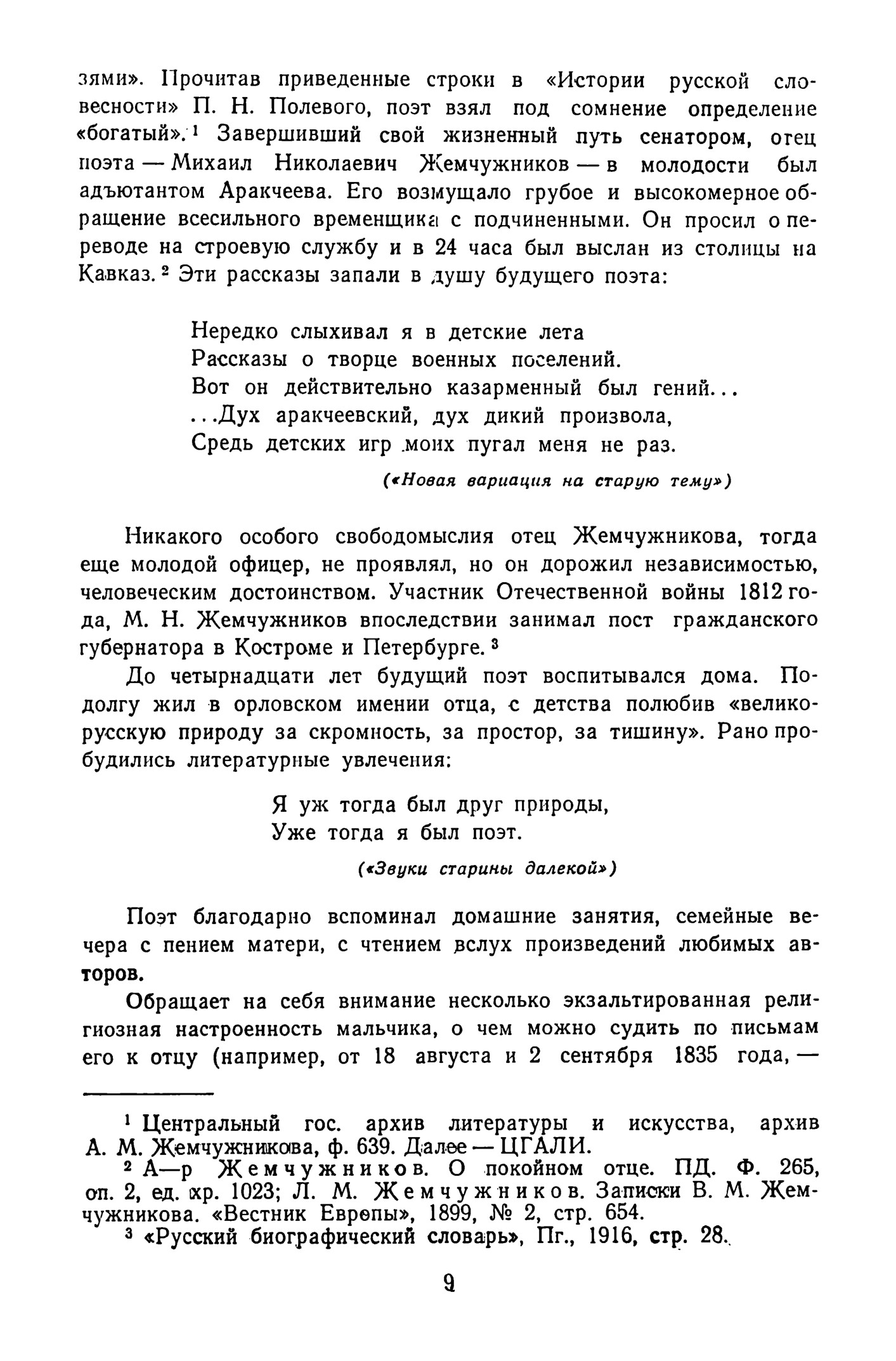 зями». Прочитав приведенные строки в «Истории русской словесности» П. Н. Полевого, поэт взял под сомнение определение «богатый».¹ Завершивший свой жизненный путь сенатором, отец поэта — Михаил Николаевич Жемчужников — в молодости был адъютантом Аракчеева. Его возмущало грубое и высокомерное обращение всесильного временщика с подчиненными. Он просил о переводе на строевую службу и в 24 часа был выслан из столицы на Кавказ.² Эти рассказы запали в душу будущего поэта:

Нередко слыхивал я в детские лета
Рассказы о творце военных поселений.
Вот он действительно казарменный был гений...
...Дух аракчеевский, дух дикий произвола,
Средь детских игр моих пугал меня не раз.

(«Новая вариация на старую тему»)

Никакого особого свободомыслия отец Жемчужникова, тогда еще молодой офицер, не проявлял, но он дорожил независимостью, человеческим достоинством. Участник Отечественной войны 1812 года, М. Н. Жемчужников впоследствии занимал пост гражданского губернатора в Костроме и Петербурге.³

До четырнадцати лет будущий поэт воспитывался дома. Подолгу жил в орловском имении отца, с детства полюбив «великорусскую природу за скромность, за простор, за тишину». Рано пробудились литературные увлечения:

Я уж тогда был друг природы,
Уже тогда я был поэт.

(«Звуки старины далекой»)

Поэт благодарно вспоминал домашние занятия, семейные вечера с пением матери, с чтением вслух произведений любимых авторов.

Обращает на себя внимание несколько экзальтированная религиозная настроенность мальчика, о чем можно судить по письмам его к отцу (например, от 18 августа и 2 сентября 1835 года, —

¹ Центральный гос. архив литературы и искусства, архив А. М. Жемчужникова, ф. 639. Далее — ЦГАЛИ.
² А—р Жемчужников. О покойном отце. ПД. Ф. 265, оп. 2, ед. хр. 1023; Л. М. Жемчужников. Записки В. М. Жемчужникова. «Вестник Европы», 1899, № 2, стр. 654.
³ «Русский биографический словарь», Пг., 1916, стр. 28.

9